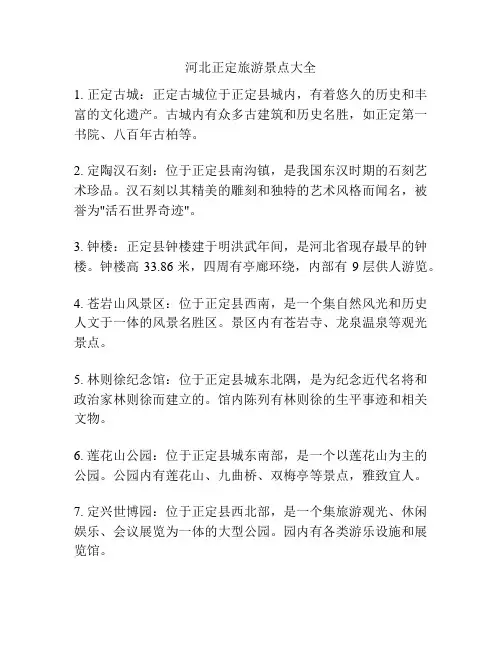 河北正定旅游景点大全

1. 正定古城：正定古城位于正定县城内，有着悠久的历史和丰富的文化遗产。古城内有众多古建筑和历史名胜，如正定第一书院、八百年古柏等。

2. 定陶汉石刻：位于正定县南沟镇，是我国东汉时期的石刻艺术珍品。汉石刻以其精美的雕刻和独特的艺术风格而闻名，被誉为"活石世界奇迹"。

3. 钟楼：正定县钟楼建于明洪武年间，是河北省现存最早的钟楼。钟楼高 33.86 米，四周有亭廊环绕，内部有 9 层供人游览。

4. 苍岩山风景区：位于正定县西南，是一个集自然风光和历史人文于一体的风景名胜区。景区内有苍岩寺、龙泉温泉等观光景点。

5. 林则徐纪念馆：位于正定县城东北隅，是为纪念近代名将和政治家林则徐而建立的。馆内陈列有林则徐的生平事迹和相关文物。

6. 莲花山公园：位于正定县城东南部，是一个以莲花山为主的公园。公园内有莲花山、九曲桥、双梅亭等景点，雅致宜人。

7. 定兴世博园：位于正定县西北部，是一个集旅游观光、休闲娱乐、会议展览为一体的大型公园。园内有各类游乐设施和展览馆。